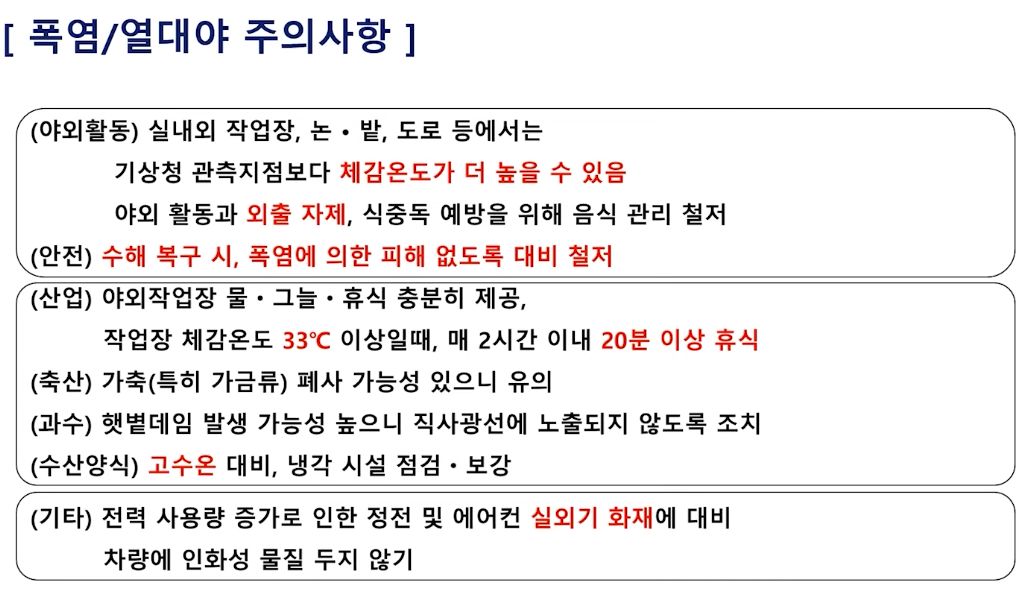 [ 폭염/열대야 주의사항 ]

(야외활동) 실내외 작업장, 논 • 밭, 도로 등에서는
기상청 관측지점보다 체감온도가 더 높을 수 있음
야외 활동과 외출 자제, 식중독 예방을 위해 음식 관리 철저
(안전) 수해 복구 시, 폭염에 의한 피해 없도록 대비 철저

(산업) 야외작업장 물 • 그늘 • 휴식 충분히 제공,
작업장 체감온도 33℃ 이상일때, 매 2시간 이내 20분 이상 휴식
(축산) 가축(특히 가금류) 폐사 가능성 있으니 유의
(과수) 햇볕데임 발생 가능성 높으니 직사광선에 노출되지 않도록 조치
(수산양식) 고수온 대비, 냉각 시설 점검 • 보강

(기타) 전력 사용량 증가로 인한 정전 및 에어컨 실외기 화재에 대비
차량에 인화성 물질 두지 않기